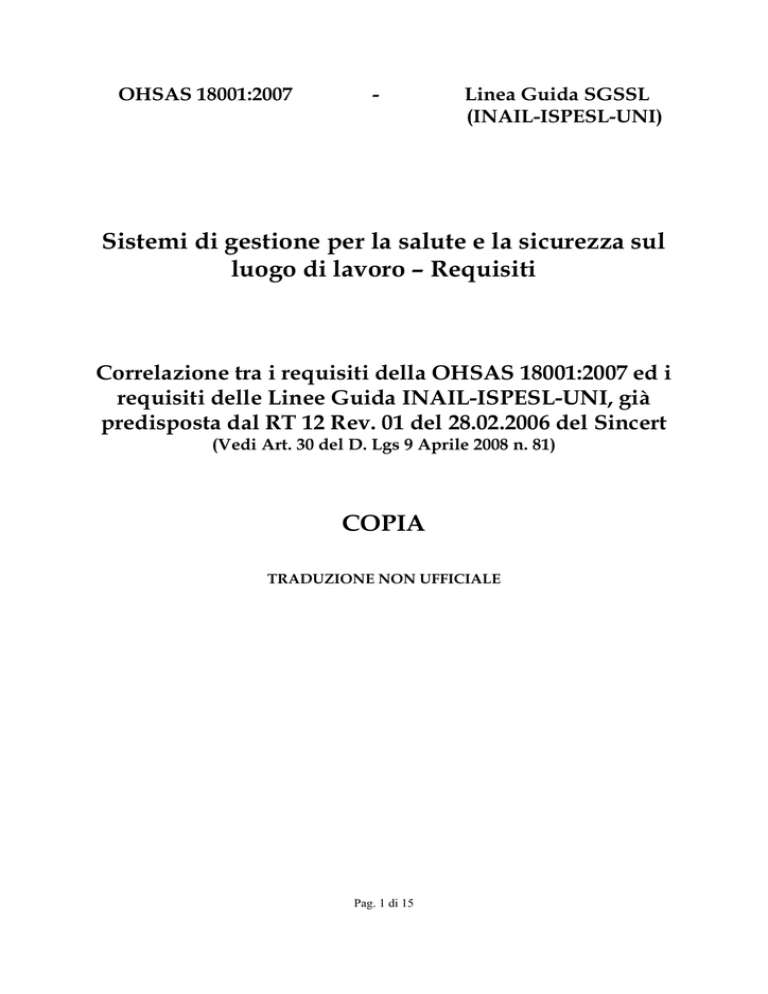 OHSAS 18001:2007 - Linea Guida SGSSL (INAIL-ISPESL-UNI)

Sistemi di gestione per la salute e la sicurezza sul luogo di lavoro – Requisiti

Correlazione tra i requisiti della OHSAS 18001:2007 ed i requisiti delle Linee Guida INAIL-ISPESL-UNI, già predisposta dal RT 12 Rev. 01 del 28.02.2006 del Sincert
(Vedi Art. 30 del D. Lgs 9 Aprile 2008 n. 81)

COPIA

TRADUZIONE NON UFFICIALE

Pag. 1 di 15